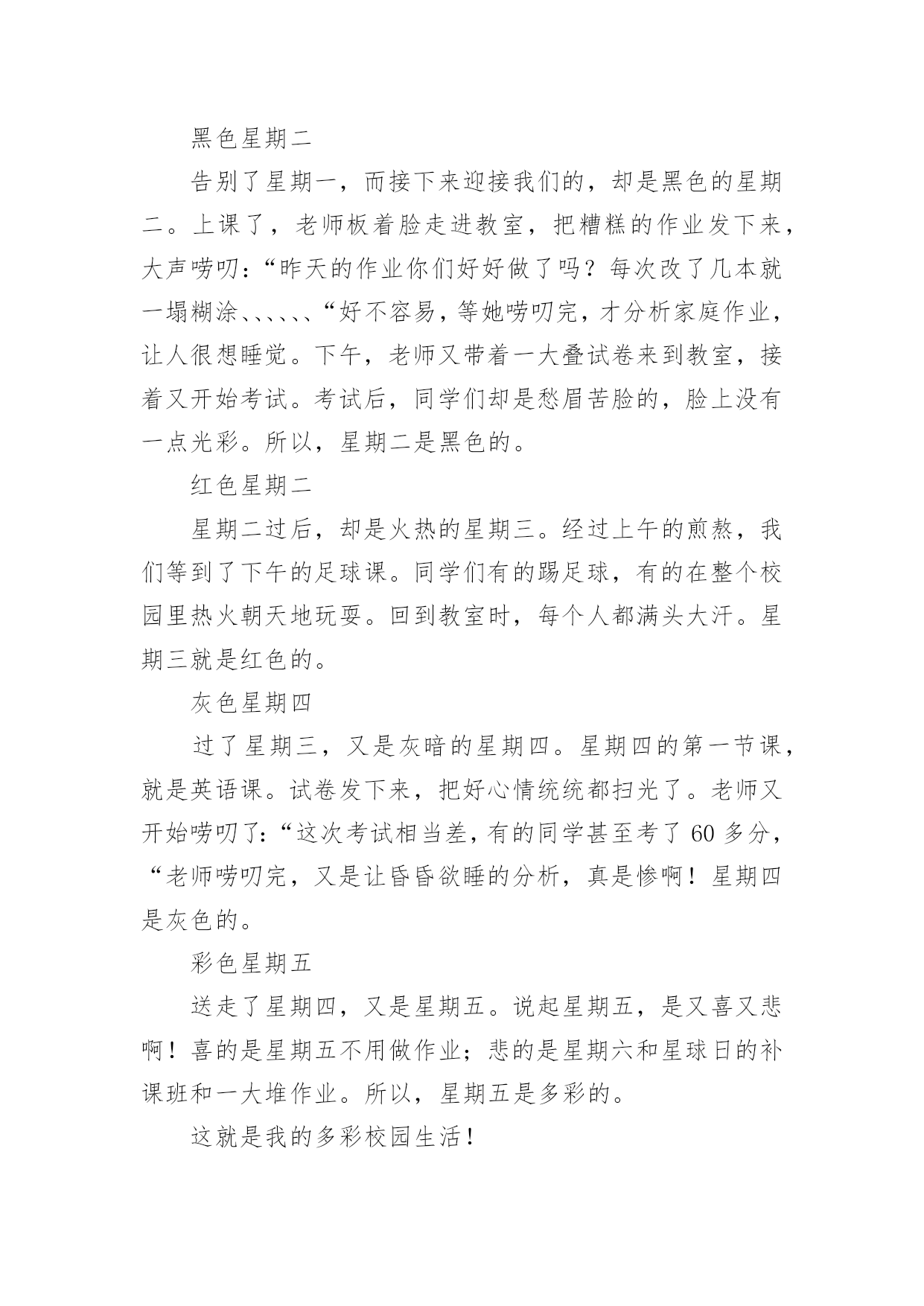 黑色星期二

告别了星期一，而接下来迎接我们的，却是黑色的星期二。上课了，老师板着脸走进教室，把糟糕的作业发下来，大声唠叨：“昨天的作业你们好好做了吗？每次改了几本就一塌糊涂、、、、、、“好不容易，等她唠叨完，才分析家庭作业，让人很想睡觉。下午，老师又带着一大叠试卷来到教室，接着又开始考试。考试后，同学们却是愁眉苦脸的，脸上没有一点光彩。所以，星期二是黑色的。

红色星期二

星期二过后，却是火热的星期三。经过上午的煎熬，我们等到了下午的足球课。同学们有的踢足球，有的在整个校园里热火朝天地玩耍。回到教室时，每个人都满头大汗。星期三就是红色的。

灰色星期四

过了星期三，又是灰暗的星期四。星期四的第一节课，就是英语课。试卷发下来，把好心情统统都扫光了。老师又开始唠叨了：“这次考试相当差，有的同学甚至考了 60 多分，“老师唠叨完，又是让昏昏欲睡的分析，真是惨啊！星期四是灰色的。

彩色星期五

送走了星期四，又是星期五。说起星期五，是又喜又悲啊！喜的是星期五不用做作业；悲的是星期六和星球日的补课班和一大堆作业。所以，星期五是多彩的。

这就是我的多彩校园生活！